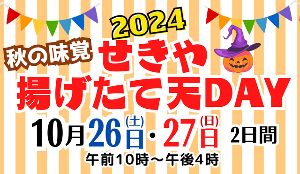 2024

秋の味覚 せきや

揚げたて天DAY

10月26日(土)・27日(日) 2日間

午前10時～午後4時